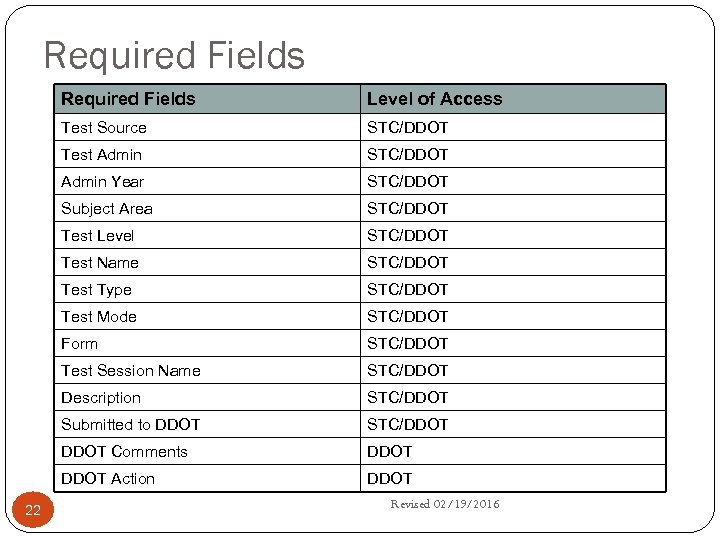 Required Fields

| Required Fields | Level of Access |
|---|---|
| Test Source | STC/DDOT |
| Test Admin | STC/DDOT |
| Admin Year | STC/DDOT |
| Subject Area | STC/DDOT |
| Test Level | STC/DDOT |
| Test Name | STC/DDOT |
| Test Type | STC/DDOT |
| Test Mode | STC/DDOT |
| Form | STC/DDOT |
| Test Session Name | STC/DDOT |
| Description | STC/DDOT |
| Submitted to DDOT | STC/DDOT |
| DDOT Comments | DDOT |
| DDOT Action | DDOT |

22

Revised 02/19/2016